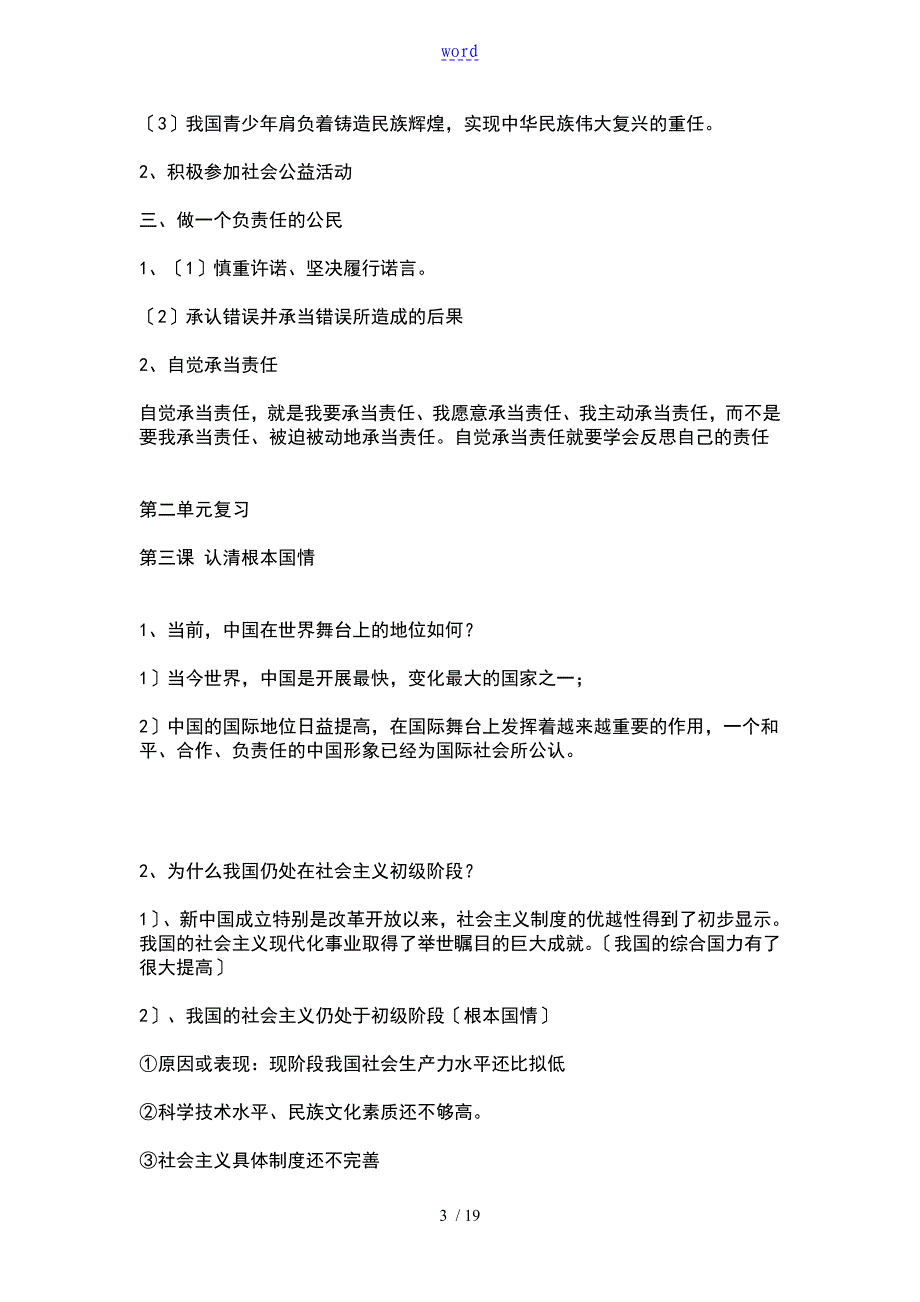 word

〔3〕我国青少年肩负着铸造民族辉煌，实现中华民族伟大复兴的重任。

2、积极参加社会公益活动

三、做一个负责任的公民

1、〔1〕慎重许诺、坚决履行诺言。

〔2〕承认错误并承当错误所造成的后果

2、自觉承当责任

自觉承当责任，就是我要承当责任、我愿意承当责任、我主动承当责任，而不是要我承当责任、被迫被动地承当责任。自觉承当责任就要学会反思自己的责任

第二单元复习

第三课 认清根本国情

1、当前，中国在世界舞台上的地位如何？

1〕当今世界，中国是开展最快，变化最大的国家之一；

2〕中国的国际地位日益提高，在国际舞台上发挥着越来越重要的作用，一个和平、合作、负责任的中国形象已经为国际社会所公认。

2、为什么我国仍处在社会主义初级阶段？

1〕、新中国成立特别是改革开放以来，社会主义制度的优越性得到了初步显示。我国的社会主义现代化事业取得了举世瞩目的巨大成就。〔我国的综合国力有了很大提高〕

2〕、我国的社会主义仍处于初级阶段〔根本国情〕

①原因或表现：现阶段我国社会生产力水平还比拟低

②科学技术水平、民族文化素质还不够高。

③社会主义具体制度还不完善

3 / 19